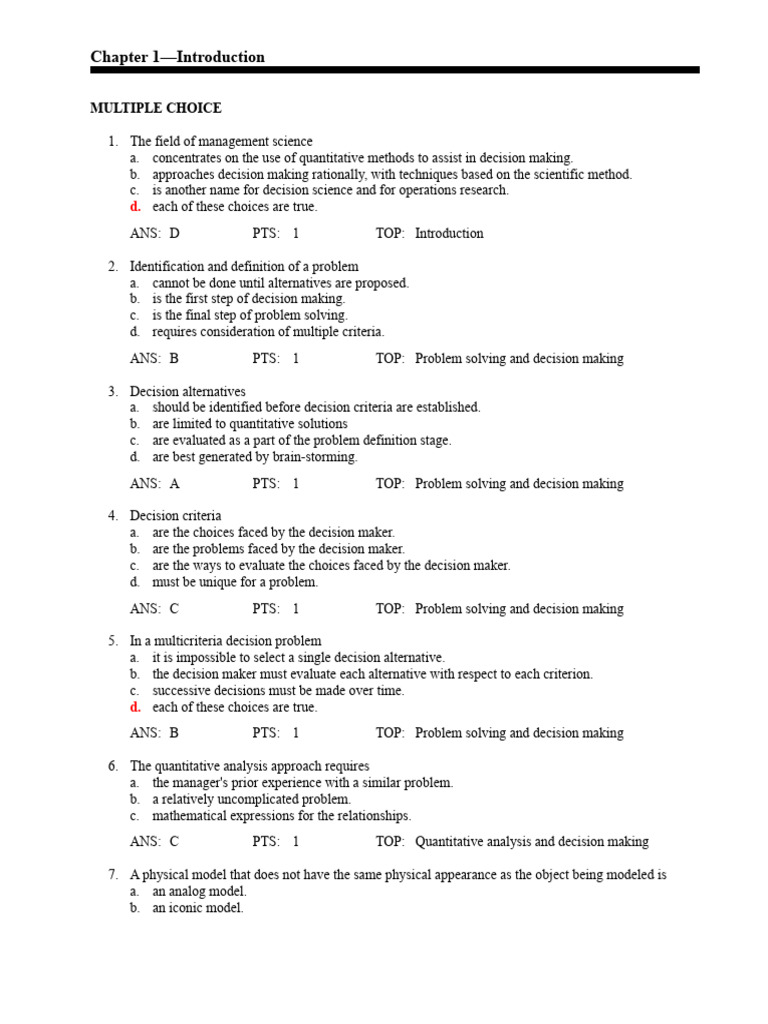 Chapter 1—Introduction

MULTIPLE CHOICE

1. The field of management science
a. concentrates on the use of quantitative methods to assist in decision making.
b. approaches decision making rationally, with techniques based on the scientific method.
c. is another name for decision science and for operations research.
d. each of these choices are true.

ANS: D PTS: 1 TOP: Introduction

2. Identification and definition of a problem
a. cannot be done until alternatives are proposed.
b. is the first step of decision making.
c. is the final step of problem solving.
d. requires consideration of multiple criteria.

ANS: B PTS: 1 TOP: Problem solving and decision making

3. Decision alternatives
a. should be identified before decision criteria are established.
b. are limited to quantitative solutions
c. are evaluated as a part of the problem definition stage.
d. are best generated by brain-storming.

ANS: A PTS: 1 TOP: Problem solving and decision making

4. Decision criteria
a. are the choices faced by the decision maker.
b. are the problems faced by the decision maker.
c. are the ways to evaluate the choices faced by the decision maker.
d. must be unique for a problem.

ANS: C PTS: 1 TOP: Problem solving and decision making

5. In a multicriteria decision problem
a. it is impossible to select a single decision alternative.
b. the decision maker must evaluate each alternative with respect to each criterion.
c. successive decisions must be made over time.
d. each of these choices are true.

ANS: B PTS: 1 TOP: Problem solving and decision making

6. The quantitative analysis approach requires
a. the manager's prior experience with a similar problem.
b. a relatively uncomplicated problem.
c. mathematical expressions for the relationships.

ANS: C PTS: 1 TOP: Quantitative analysis and decision making

7. A physical model that does not have the same physical appearance as the object being modeled is
a. an analog model.
b. an iconic model.